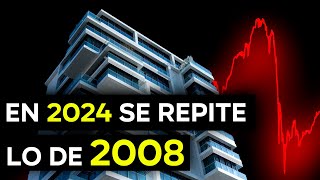 EN 2024 SE REPITE
LO DE 2008